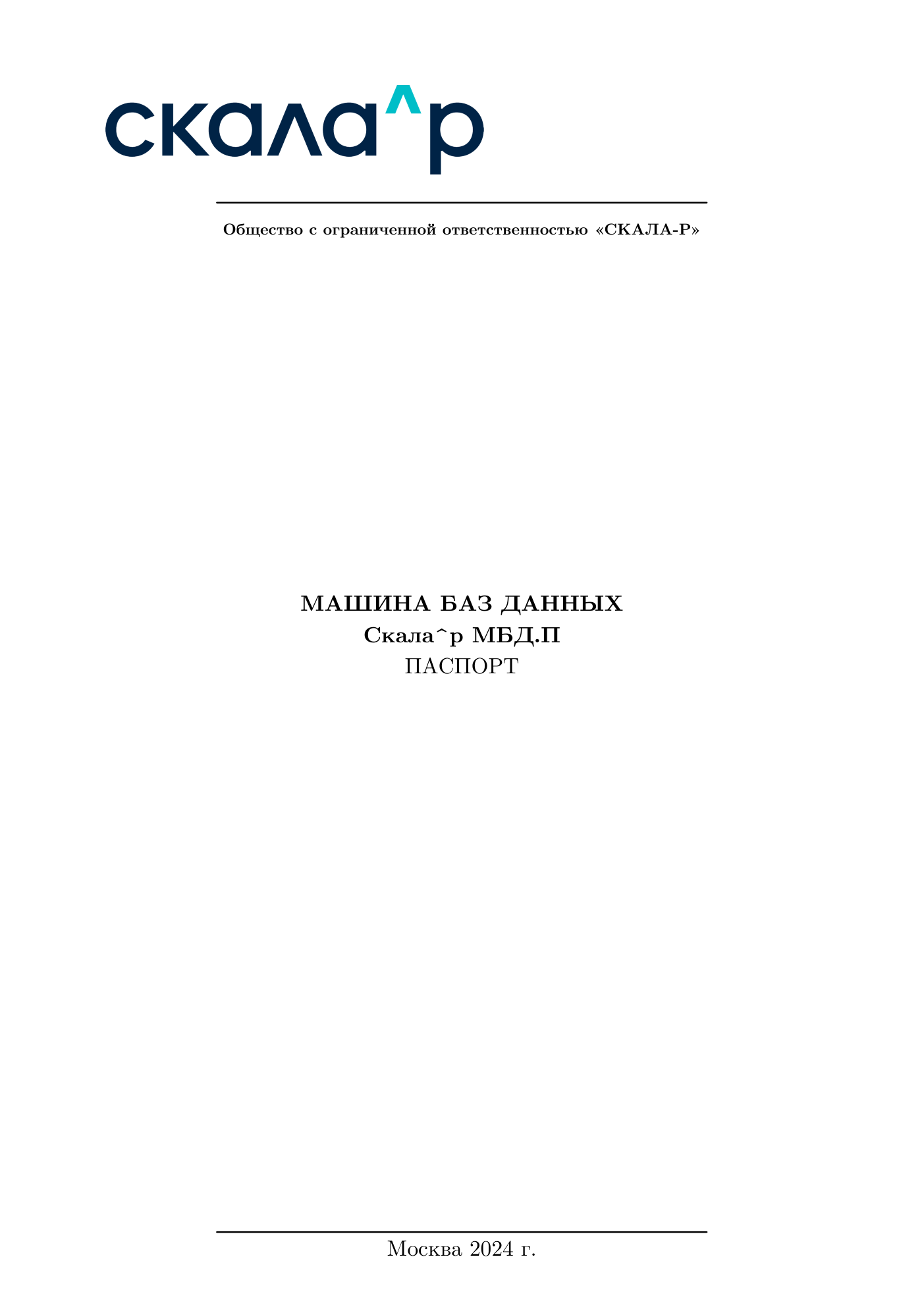 скала^р

Общество с ограниченной ответственностью «СКАЛА-Р»

МАШИНА БАЗ ДАННЫХ
Скала^р МБД.П
ПАСПОРТ

Москва 2024 г.